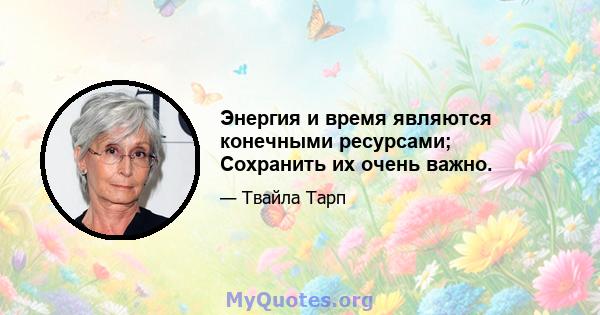 Энергия и время являются конечными ресурсами; Сохранить их очень важно.

— Твайла Тарп

MyQuotes.org